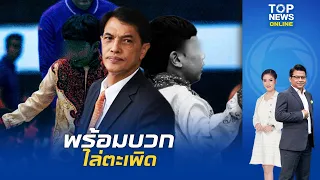 TOP NEWS ONLINE

พร้อมบวก
ไล่ตะเพิด